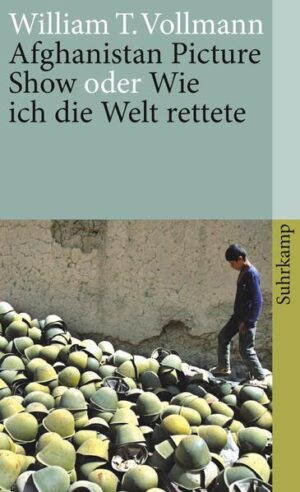 William T. Vollmann
Afghanistan Picture Show oder Wie ich die Welt rettete

Suhrkamp